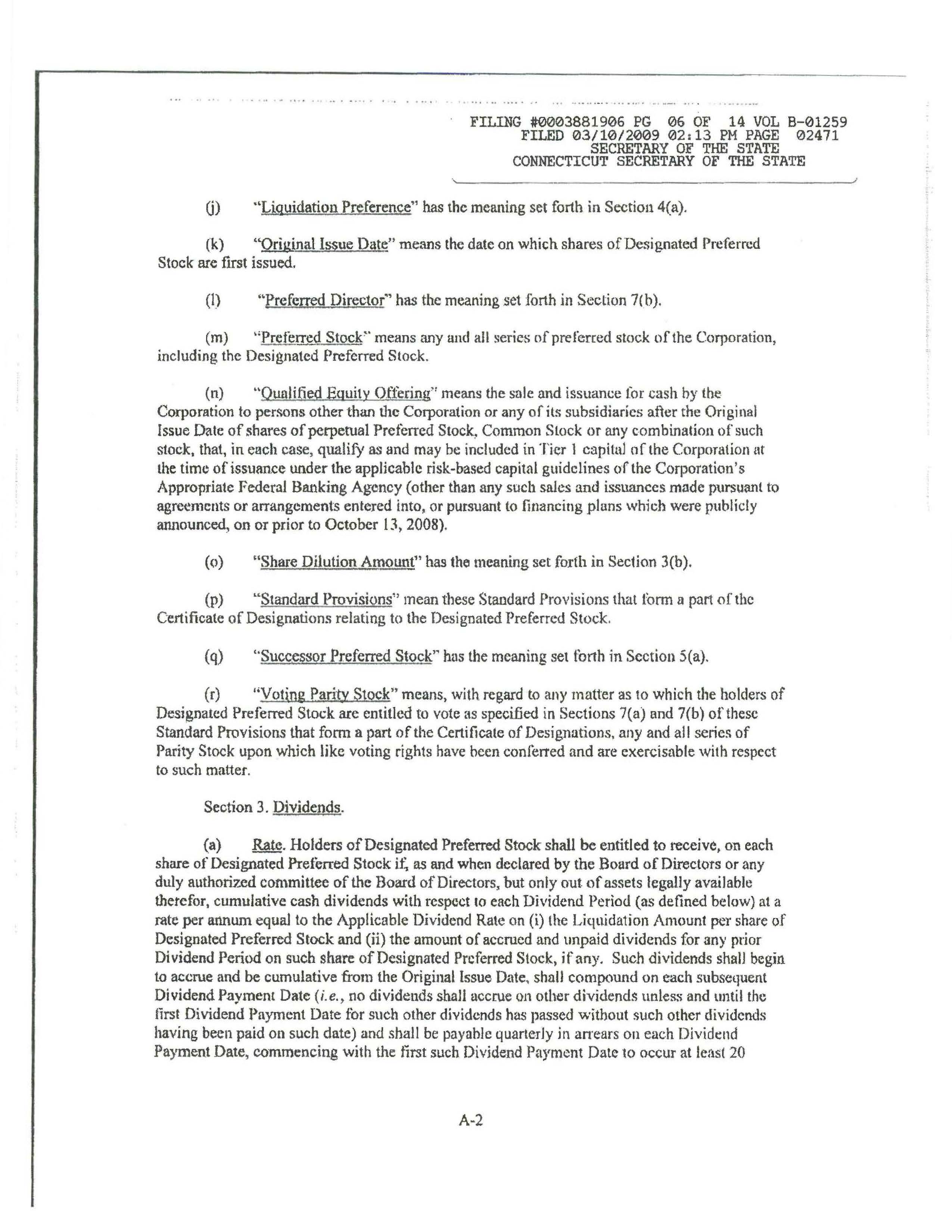 FILING #0003881906 PG 06 OF 14 VOL B-01259
FILED 03/10/2009 02:13 PM PAGE 02471
SECRETARY OF THE STATE
CONNECTICUT SECRETARY OF THE STATE

(j) "Liquidation Preference" has the meaning set forth in Section 4(a).

(k) "Original Issue Date" means the date on which shares of Designated Preferred Stock are first issued.

(l) "Preferred Director" has the meaning set forth in Section 7(b).

(m) "Preferred Stock" means any and all series of preferred stock of the Corporation, including the Designated Preferred Stock.

(n) "Qualified Equity Offering" means the sale and issuance for cash by the Corporation to persons other than the Corporation or any of its subsidiaries after the Original Issue Date of shares of perpetual Preferred Stock, Common Stock or any combination of such stock, that, in each case, qualify as and may be included in Tier 1 capital of the Corporation at the time of issuance under the applicable risk-based capital guidelines of the Corporation's Appropriate Federal Banking Agency (other than any such sales and issuances made pursuant to agreements or arrangements entered into, or pursuant to financing plans which were publicly announced, on or prior to October 13, 2008).

(o) "Share Dilution Amount" has the meaning set forth in Section 3(b).

(p) "Standard Provisions" mean these Standard Provisions that form a part of the Certificate of Designations relating to the Designated Preferred Stock.

(q) "Successor Preferred Stock" has the meaning set forth in Section 5(a).

(r) "Voting Parity Stock" means, with regard to any matter as to which the holders of Designated Preferred Stock are entitled to vote as specified in Sections 7(a) and 7(b) of these Standard Provisions that form a part of the Certificate of Designations, any and all series of Parity Stock upon which like voting rights have been conferred and are exercisable with respect to such matter.

Section 3. Dividends.

(a) Rate. Holders of Designated Preferred Stock shall be entitled to receive, on each share of Designated Preferred Stock if, as and when declared by the Board of Directors or any duly authorized committee of the Board of Directors, but only out of assets legally available therefor, cumulative cash dividends with respect to each Dividend Period (as defined below) at a rate per annum equal to the Applicable Dividend Rate on (i) the Liquidation Amount per share of Designated Preferred Stock and (ii) the amount of accrued and unpaid dividends for any prior Dividend Period on such share of Designated Preferred Stock, if any. Such dividends shall begin to accrue and be cumulative from the Original Issue Date, shall compound on each subsequent Dividend Payment Date (i.e., no dividends shall accrue on other dividends unless and until the first Dividend Payment Date for such other dividends has passed without such other dividends having been paid on such date) and shall be payable quarterly in arrears on each Dividend Payment Date, commencing with the first such Dividend Payment Date to occur at least 20

A-2